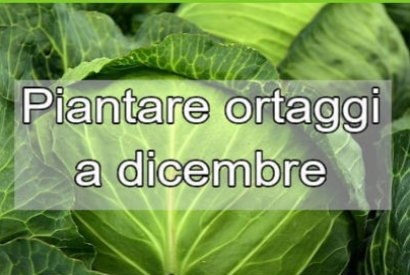 Piantare ortaggi a dicembre